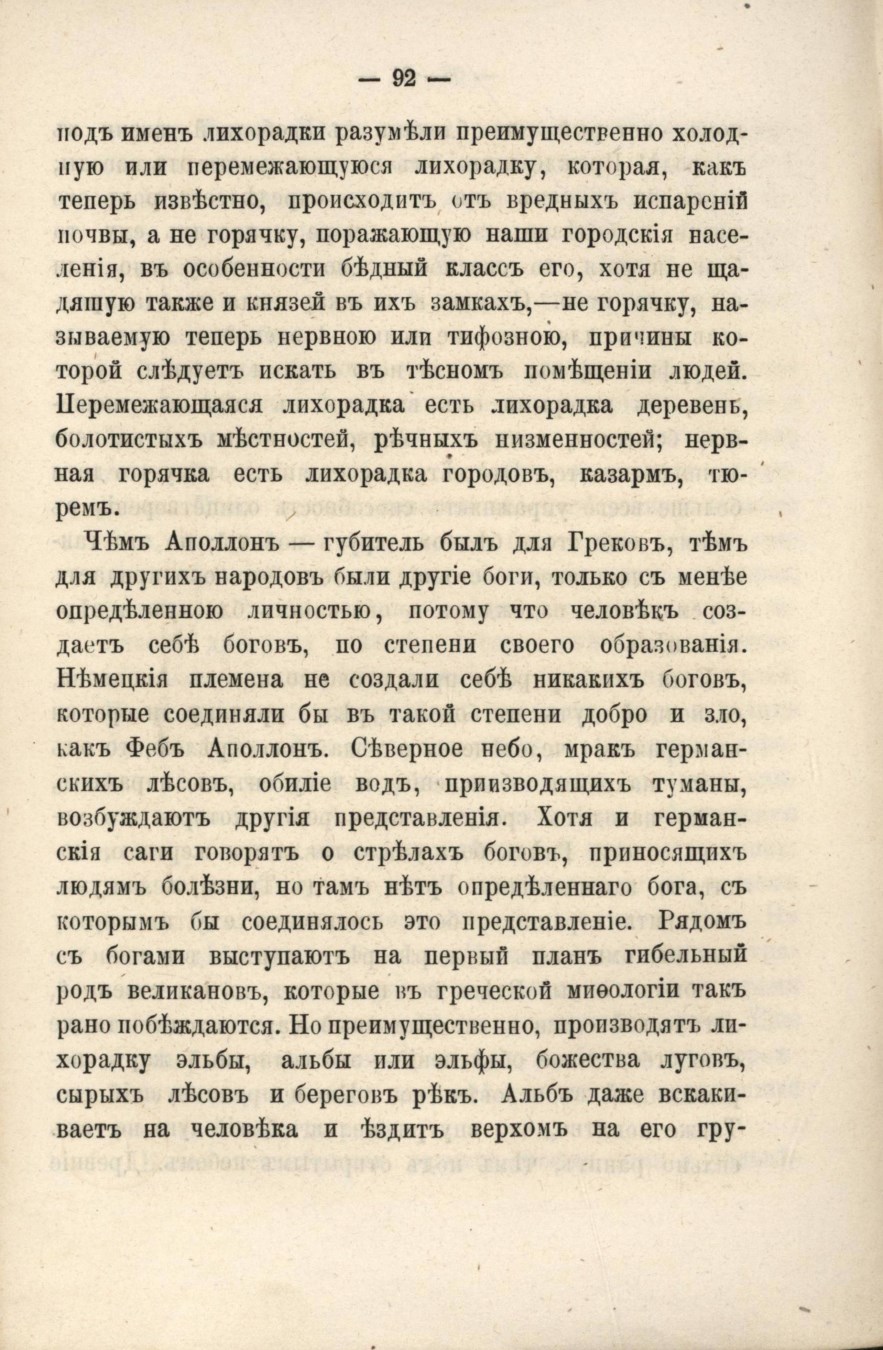 — 92 —

подъ именъ лихорадки разумѣли преимущественно холодную или перемежающуюся лихорадку, которая, какъ теперь извѣстно, происходитъ отъ вредныхъ испареній почвы, а не горячку, поражающую наши городскія населенія, въ особенности бѣдный классъ его, хотя не щадящую также и князей въ ихъ замкахъ,—не горячку, называемую теперь нервною или тифозною, причины которой слѣдуетъ искать въ тѣсномъ помѣщеніи людей. Перемежающаяся лихорадка есть лихорадка деревень, болотистыхъ мѣстностей, рѣчныхъ низменностей; нервная горячка есть лихорадка городовъ, казармъ, тюремъ.

Чѣмъ Аполлонъ — губитель былъ для Грековъ, тѣмъ для другихъ народовъ были другіе боги, только съ менѣе опредѣленною личностью, потому что человѣкъ создаетъ себѣ боговъ, по степени своего образованія. Нѣмецкія племена не создали себѣ никакихъ боговъ, которые соединяли бы въ такой степени добро и зло, какъ Фебъ Аполлонъ. Сѣверное небо, мракъ германскихъ лѣсовъ, обиліе водъ, производящихъ туманы, возбуждаютъ другія представленія. Хотя и германскія саги говорятъ о стрѣлахъ боговъ, приносящихъ людямъ болѣзни, но тамъ нѣтъ опредѣленнаго бога, съ которымъ бы соединялось это представленіе. Рядомъ съ богами выступаютъ на первый планъ гибельный родъ великановъ, которые въ греческой миѳологіи такъ рано побѣждаются. Но преимущественно, производятъ лихорадку эльбы, альбы или эльфы, божества луговъ, сырыхъ лѣсовъ и береговъ рѣкъ. Альбъ даже вскакиваетъ на человѣка и ѣздитъ верхомъ на его гру-